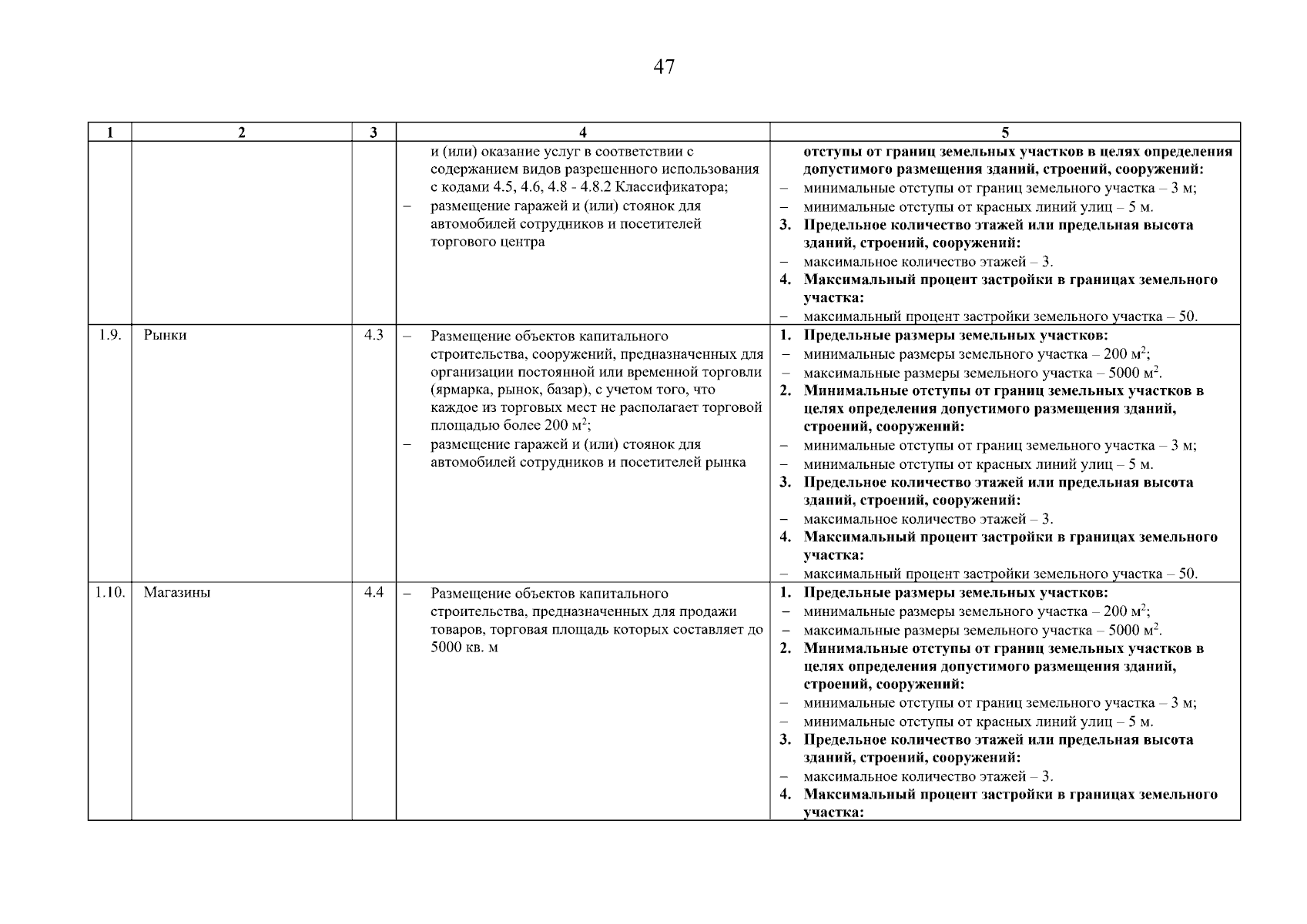 47

| 1 | 2 | 3 | 4 | 5 |
|---|---|---|---|---|
| | | | и (или) оказание услуг в соответствии с содержанием видов разрешенного использования с кодами 4.5, 4.6, 4.8 - 4.8.2 Классификатора; – размещение гаражей и (или) стоянок для автомобилей сотрудников и посетителей торгового центра | отступы от границ земельных участков в целях определения допустимого размещения зданий, строений, сооружений: – минимальные отступы от границ земельного участка – 3 м; – минимальные отступы от красных линий улиц – 5 м. 3. Предельное количество этажей или предельная высота зданий, строений, сооружений: – максимальное количество этажей – 3. 4. Максимальный процент застройки в границах земельного участка: – максимальный процент застройки земельного участка – 50. |
| 1.9. | Рынки | 4.3 | – Размещение объектов капитального строительства, сооружений, предназначенных для организации постоянной или временной торговли (ярмарка, рынок, базар), с учетом того, что каждое из торговых мест не располагает торговой площадью более 200 м$^2$; – размещение гаражей и (или) стоянок для автомобилей сотрудников и посетителей рынка | 1. Предельные размеры земельных участков: – минимальные размеры земельного участка – 200 м$^2$; – максимальные размеры земельного участка – 5000 м$^2$. 2. Минимальные отступы от границ земельных участков в целях определения допустимого размещения зданий, строений, сооружений: – минимальные отступы от границ земельного участка – 3 м; – минимальные отступы от красных линий улиц – 5 м. 3. Предельное количество этажей или предельная высота зданий, строений, сооружений: – максимальное количество этажей – 3. 4. Максимальный процент застройки в границах земельного участка: – максимальный процент застройки земельного участка – 50. |
| 1.10. | Магазины | 4.4 | – Размещение объектов капитального строительства, предназначенных для продажи товаров, торговая площадь которых составляет до 5000 кв. м | 1. Предельные размеры земельных участков: – минимальные размеры земельного участка – 200 м$^2$; – максимальные размеры земельного участка – 5000 м$^2$. 2. Минимальные отступы от границ земельных участков в целях определения допустимого размещения зданий, строений, сооружений: – минимальные отступы от границ земельного участка – 3 м; – минимальные отступы от красных линий улиц – 5 м. 3. Предельное количество этажей или предельная высота зданий, строений, сооружений: – максимальное количество этажей – 3. 4. Максимальный процент застройки в границах земельного участка: |